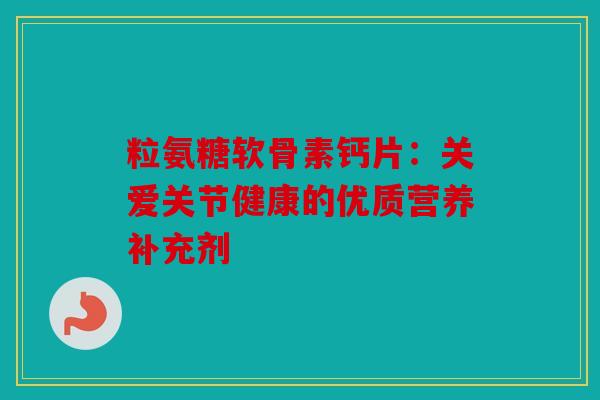 粒氨糖软骨素钙片：关爱关节健康的优质营养补充剂